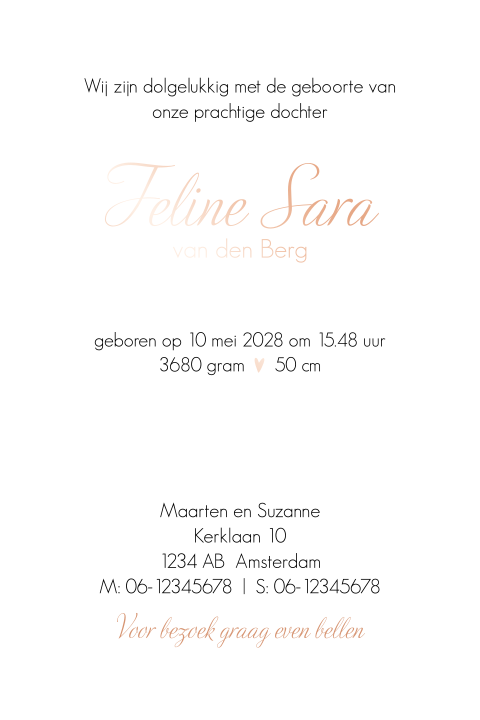 Wij zijn dolgelukkig met de geboorte van onze prachtige dochter

Feline Sara
van den Berg

geboren op 10 mei 2028 om 15.48 uur
3680 gram ♥ 50 cm

Maarten en Suzanne
Kerklaan 10
1234 AB Amsterdam
M: 06-12345678 | S: 06-12345678

Voor bezoek graag even bellen